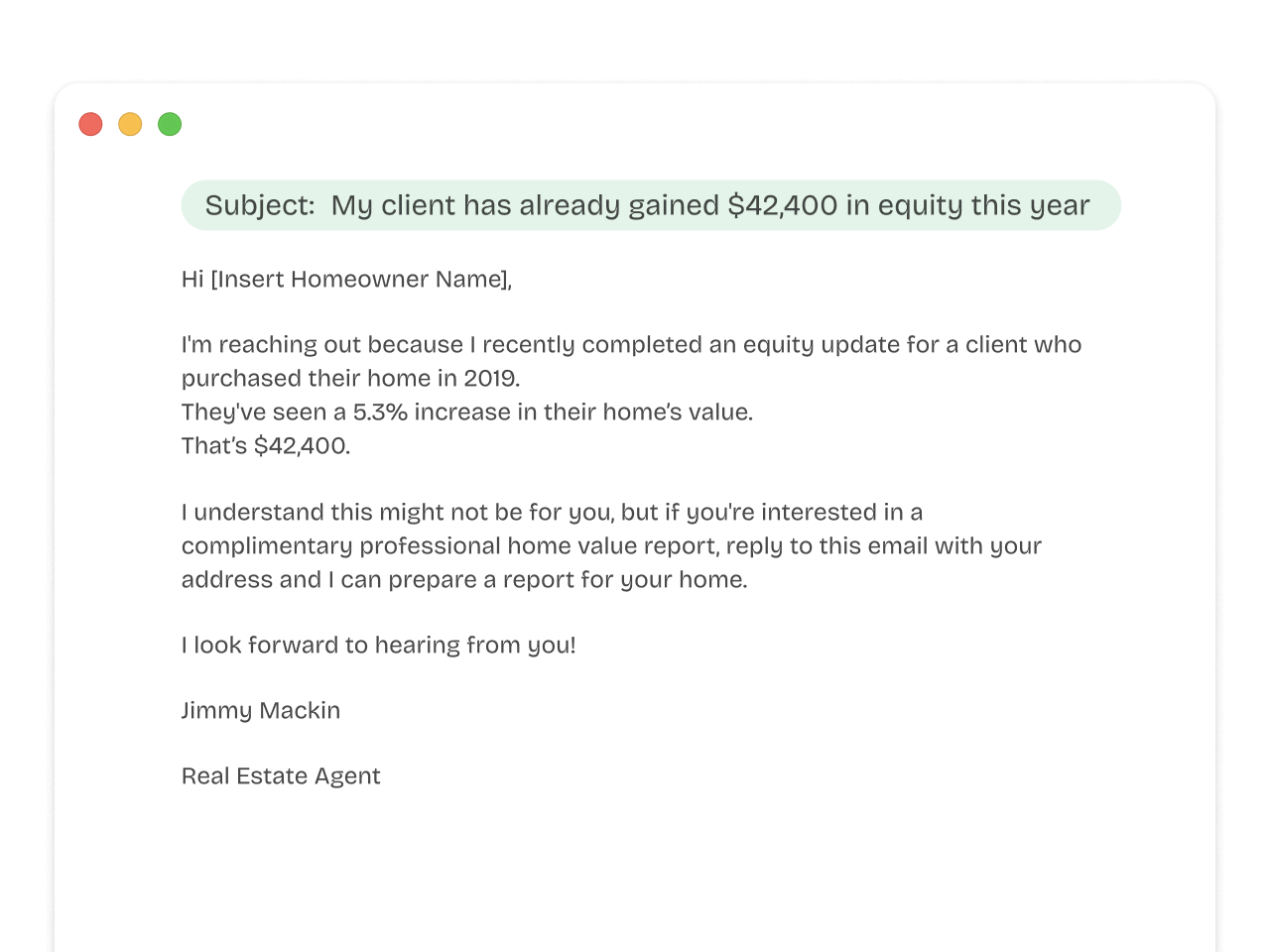 Subject: My client has already gained $42,400 in equity this year

Hi [Insert Homeowner Name],

I'm reaching out because I recently completed an equity update for a client who purchased their home in 2019.
They've seen a 5.3% increase in their home's value.
That's $42,400.

I understand this might not be for you, but if you're interested in a complimentary professional home value report, reply to this email with your address and I can prepare a report for your home.

I look forward to hearing from you!

Jimmy Mackin

Real Estate Agent